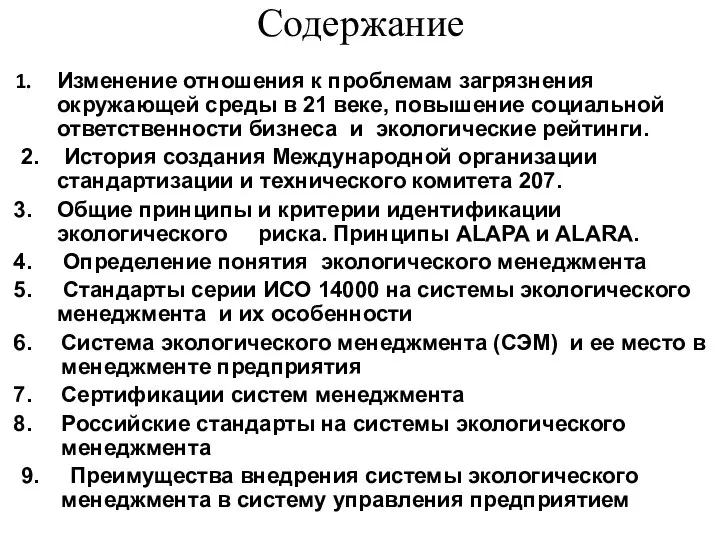 Содержание

1. Изменение отношения к проблемам загрязнения окружающей среды в 21 веке, повышение социальной ответственности бизнеса и экологические рейтинги.

2. История создания Международной организации стандартизации и технического комитета 207.

3. Общие принципы и критерии идентификации экологического риска. Принципы ALAPA и ALARA.

4. Определение понятия экологического менеджмента

5. Стандарты серии ИСО 14000 на системы экологического менеджмента и их особенности

6. Система экологического менеджмента (СЭМ) и ее место в менеджменте предприятия

7. Сертификации систем менеджмента

8. Российские стандарты на системы экологического менеджмента

9. Преимущества внедрения системы экологического менеджмента в систему управления предприятием